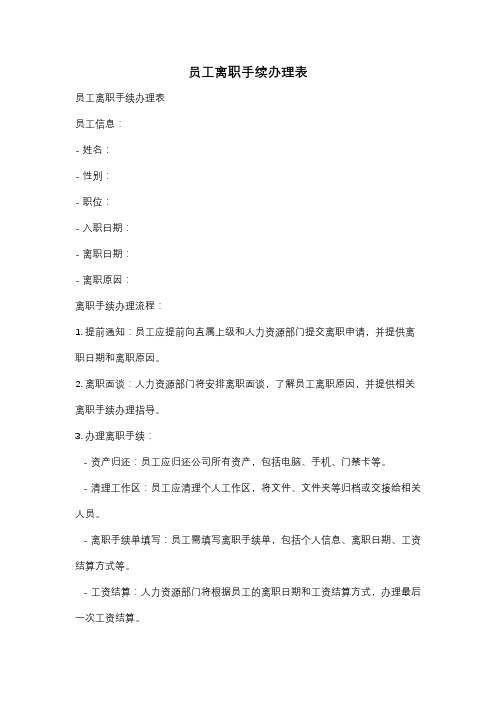 员工离职手续办理表

员工离职手续办理表

员工信息：

- 姓名：

- 性别：

- 职位：

- 入职日期：

- 离职日期：

- 离职原因：

离职手续办理流程：

1. 提前通知：员工应提前向直属上级和人力资源部门提交离职申请，并提供离职日期和离职原因。

2. 离职面谈：人力资源部门将安排离职面谈，了解员工离职原因，并提供相关离职手续办理指导。

3. 办理离职手续：

- 资产归还：员工应归还公司所有资产，包括电脑、手机、门禁卡等。

- 清理工作区：员工应清理个人工作区，将文件、文件夹等归档或交接给相关人员。

- 离职手续单填写：员工需填写离职手续单，包括个人信息、离职日期、工资结算方式等。

- 工资结算：人力资源部门将根据员工的离职日期和工资结算方式，办理最后一次工资结算。